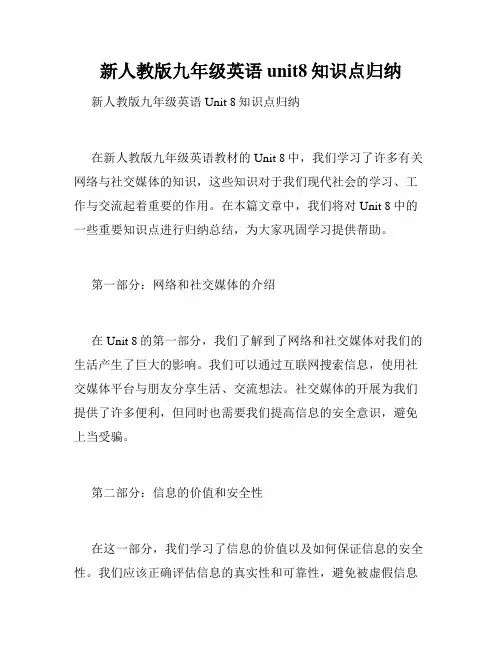 新人教版九年级英语 unit8 知识点归纳

新人教版九年级英语 Unit 8 知识点归纳

在新人教版九年级英语教材的 Unit 8 中，我们学习了许多有关网络与社交媒体的知识，这些知识对于我们现代社会的学习、工作与交流起着重要的作用。在本篇文章中，我们将对 Unit 8 中的一些重要知识点进行归纳总结，为大家巩固学习提供帮助。

第一部分：网络和社交媒体的介绍

在 Unit 8 的第一部分，我们了解到了网络和社交媒体对我们的生活产生了巨大的影响。我们可以通过互联网搜索信息，使用社交媒体平台与朋友分享生活、交流想法。社交媒体的开展为我们提供了许多便利，但同时也需要我们提高信息的安全意识，避免上当受骗。

第二部分：信息的价值和安全性

在这一部分，我们学习了信息的价值以及如何保证信息的安全性。我们应该正确评估信息的真实性和可靠性，避免被虚假信息